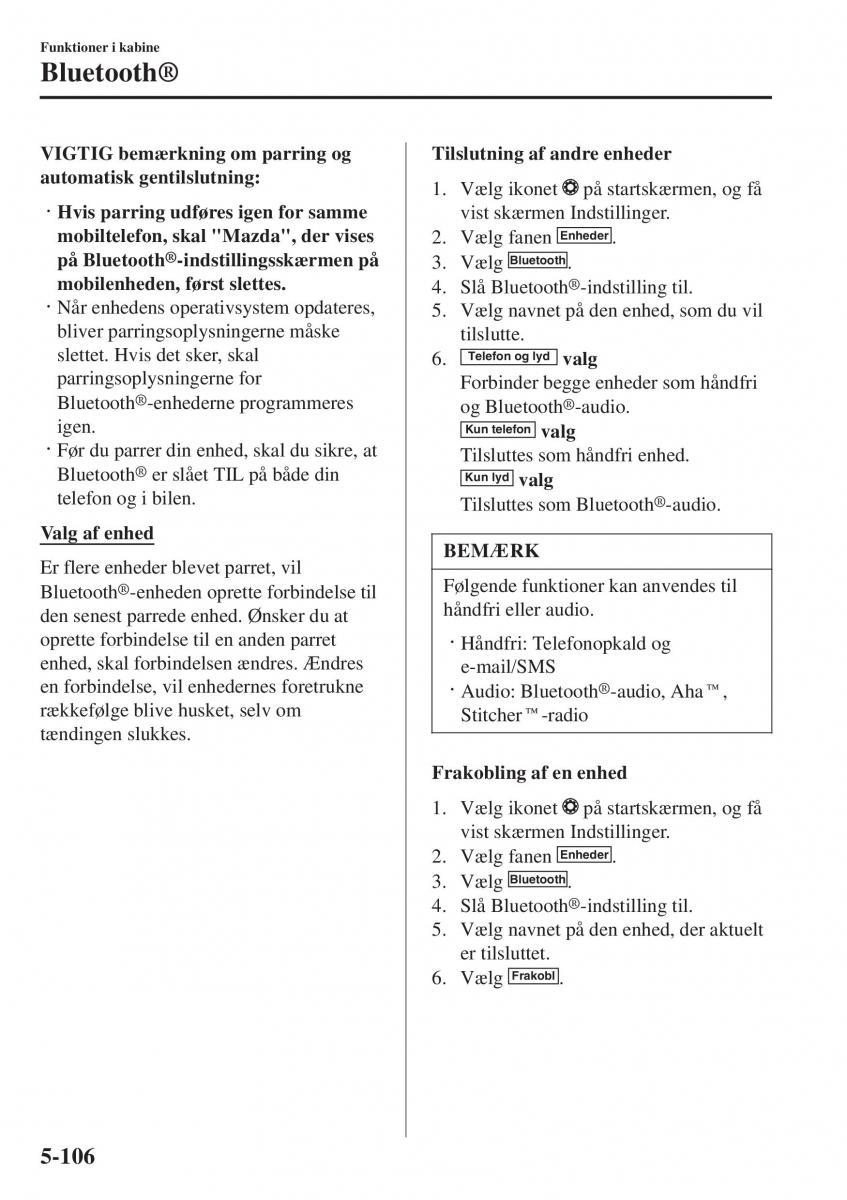 Funktioner i kabine

Bluetooth®

VIGTIG bemærkning om parring og automatisk gentilslutning:

· Hvis parring udføres igen for samme mobiltelefon, skal "Mazda", der vises på Bluetooth®-indstillingsskærmen på mobilenheden, først slettes.
· Når enhedens operativsystem opdateres, bliver parringsoplysningerne måske slettet. Hvis det sker, skal parringsoplysningerne for Bluetooth®-enhederne programmeres igen.
· Før du parrer din enhed, skal du sikre, at Bluetooth® er slået TIL på både din telefon og i bilen.

Valg af enhed

Er flere enheder blevet parret, vil Bluetooth®-enheden oprette forbindelse til den senest parrede enhed. Ønsker du at oprette forbindelse til en anden parret enhed, skal forbindelsen ændres. Ændres en forbindelse, vil enhedernes foretrukne rækkefølge blive husket, selv om tændingen slukkes.

Tilslutning af andre enheder

1. Vælg ikonet på startskærmen, og få vist skærmen Indstillinger.
2. Vælg fanen Enheder.
3. Vælg Bluetooth.
4. Slå Bluetooth®-indstilling til.
5. Vælg navnet på den enhed, som du vil tilslutte.
6. Telefon og lyd valg
Forbinder begge enheder som håndfri og Bluetooth®-audio.
Kun telefon valg
Tilsluttes som håndfri enhed.
Kun lyd valg
Tilsluttes som Bluetooth®-audio.

BEMÆRK

Følgende funktioner kan anvendes til håndfri eller audio.

· Håndfri: Telefonopkald og e-mail/SMS
· Audio: Bluetooth®-audio, Aha™, Stitcher™-radio

Frakobling af en enhed

1. Vælg ikonet på startskærmen, og få vist skærmen Indstillinger.
2. Vælg fanen Enheder.
3. Vælg Bluetooth.
4. Slå Bluetooth®-indstilling til.
5. Vælg navnet på den enhed, der aktuelt er tilsluttet.
6. Vælg Frakobl.

5-106